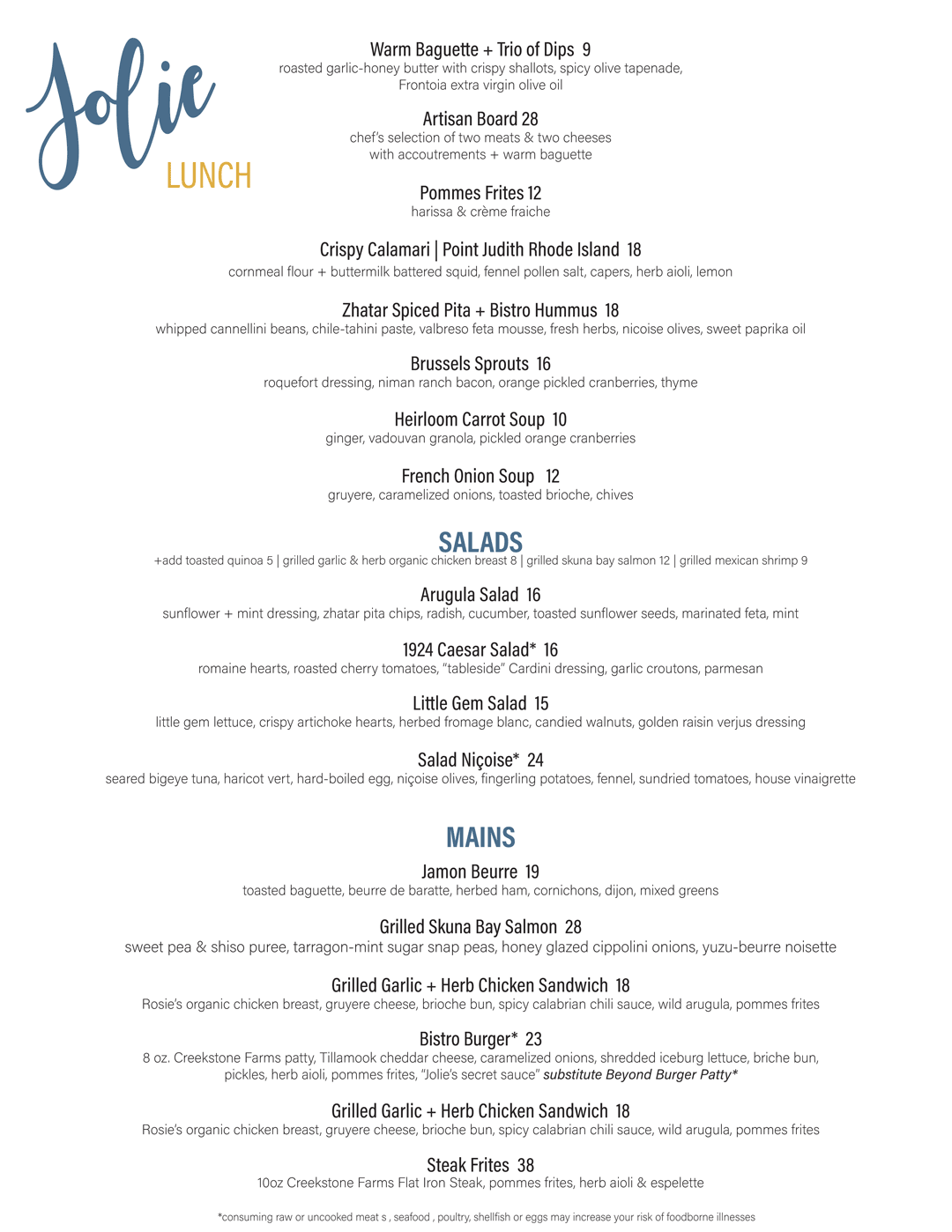 Jolie
LUNCH

Warm Baguette + Trio of Dips 9
roasted garlic-honey butter with crispy shallots, spicy olive tapenade, Frontoia extra virgin olive oil

Artisan Board 28
chef's selection of two meats & two cheeses with accoutrements + warm baguette

Pommes Frites 12
harissa & crème fraiche

Crispy Calamari | Point Judith Rhode Island 18
cornmeal flour + buttermilk battered squid, fennel pollen salt, capers, herb aioli, lemon

Zhatar Spiced Pita + Bistro Hummus 18
whipped cannellini beans, chile-tahini paste, valbreso feta mousse, fresh herbs, nicoise olives, sweet paprika oil

Brussels Sprouts 16
roquefort dressing, niman ranch bacon, orange pickled cranberries, thyme

Heirloom Carrot Soup 10
ginger, vadouvan granola, pickled orange cranberries

French Onion Soup 12
gruyere, caramelized onions, toasted brioche, chives

SALADS
+add toasted quinoa 5 | grilled garlic & herb organic chicken breast 8 | grilled skuna bay salmon 12 | grilled mexican shrimp 9

Arugula Salad 16
sunflower + mint dressing, zhatar pita chips, radish, cucumber, toasted sunflower seeds, marinated feta, mint

1924 Caesar Salad* 16
romaine hearts, roasted cherry tomatoes, "tableside" Cardini dressing, garlic croutons, parmesan

Little Gem Salad 15
little gem lettuce, crispy artichoke hearts, herbed fromage blanc, candied walnuts, golden raisin verjus dressing

Salad Niçoise* 24
seared bigeye tuna, haricot vert, hard-boiled egg, niçoise olives, fingerling potatoes, fennel, sundried tomatoes, house vinaigrette

MAINS

Jamon Beurre 19
toasted baguette, beurre de baratte, herbed ham, cornichons, dijon, mixed greens

Grilled Skuna Bay Salmon 28
sweet pea & shiso puree, tarragon-mint sugar snap peas, honey glazed cippolini onions, yuzu-beurre noisette

Grilled Garlic + Herb Chicken Sandwich 18
Rosie's organic chicken breast, gruyere cheese, brioche bun, spicy calabrian chili sauce, wild arugula, pommes frites

Bistro Burger* 23
8 oz. Creekstone Farms patty, Tillamook cheddar cheese, caramelized onions, shredded iceburg lettuce, briche bun, pickles, herb aioli, pommes frites, "Jolie's secret sauce" substitute Beyond Burger Patty*

Grilled Garlic + Herb Chicken Sandwich 18
Rosie's organic chicken breast, gruyere cheese, brioche bun, spicy calabrian chili sauce, wild arugula, pommes frites

Steak Frites 38
10oz Creekstone Farms Flat Iron Steak, pommes frites, herb aioli & espelette

*consuming raw or uncooked meat s , seafood , poultry, shellfish or eggs may increase your risk of foodborne illnesses